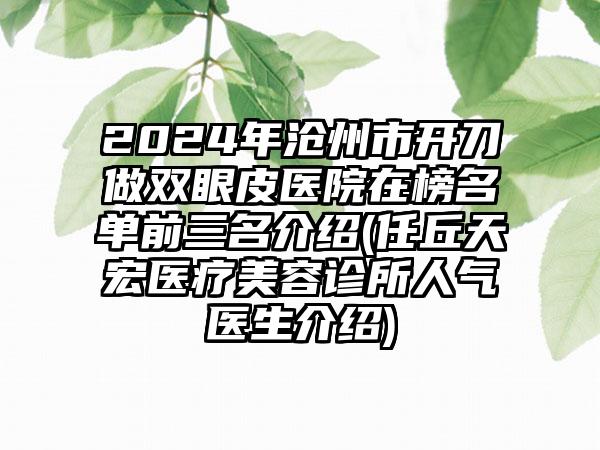 2024年沧州市开刀做双眼皮医院在榜名单前三名介绍(任丘天宏医疗美容诊所人气医生介绍)